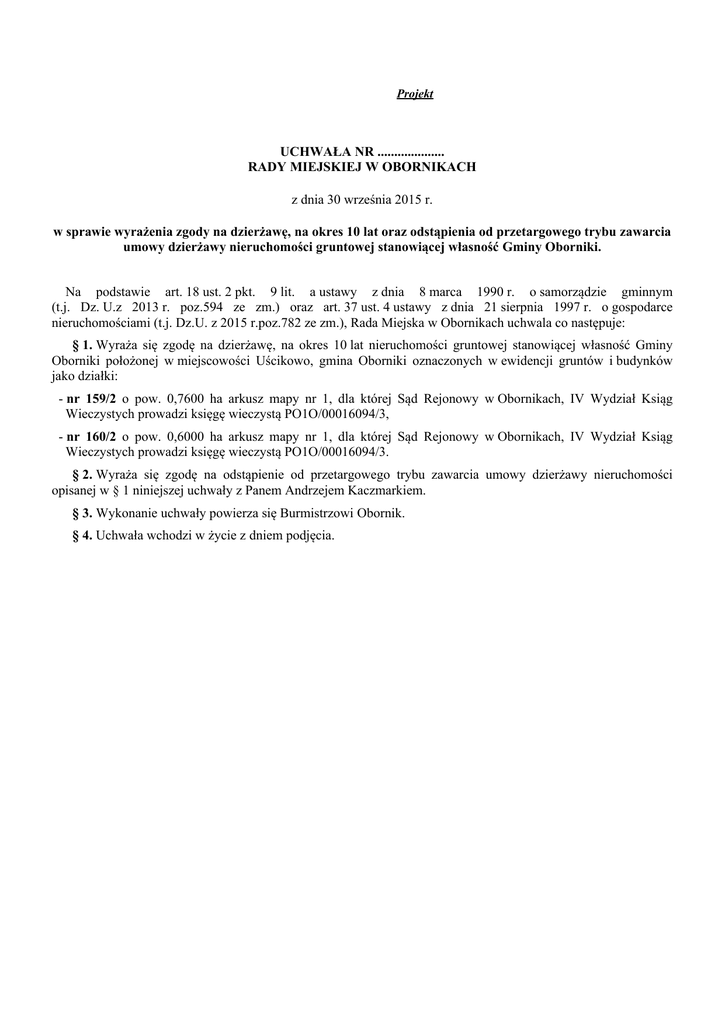 Projekt

UCHWAŁA NR ....................
RADY MIEJSKIEJ W OBORNIKACH

z dnia 30 września 2015 r.

w sprawie wyrażenia zgody na dzierżawę, na okres 10 lat oraz odstąpienia od przetargowego trybu zawarcia umowy dzierżawy nieruchomości gruntowej stanowiącej własność Gminy Oborniki.

Na podstawie art. 18 ust. 2 pkt. 9 lit. a ustawy z dnia 8 marca 1990 r. o samorządzie gminnym (t.j. Dz. U.z 2013 r. poz.594 ze zm.) oraz art. 37 ust. 4 ustawy z dnia 21 sierpnia 1997 r. o gospodarce nieruchomościami (t.j. Dz.U. z 2015 r.poz.782 ze zm.), Rada Miejska w Obornikach uchwala co następuje:

§ 1. Wyraża się zgodę na dzierżawę, na okres 10 lat nieruchomości gruntowej stanowiącej własność Gminy Oborniki położonej w miejscowości Uścikowo, gmina Oborniki oznaczonych w ewidencji gruntów i budynków jako działki:

- nr 159/2 o pow. 0,7600 ha arkusz mapy nr 1, dla której Sąd Rejonowy w Obornikach, IV Wydział Ksiąg Wieczystych prowadzi księgę wieczystą PO1O/00016094/3,

- nr 160/2 o pow. 0,6000 ha arkusz mapy nr 1, dla której Sąd Rejonowy w Obornikach, IV Wydział Ksiąg Wieczystych prowadzi księgę wieczystą PO1O/00016094/3.

§ 2. Wyraża się zgodę na odstąpienie od przetargowego trybu zawarcia umowy dzierżawy nieruchomości opisanej w § 1 niniejszej uchwały z Panem Andrzejem Kaczmarkiem.

§ 3. Wykonanie uchwały powierza się Burmistrzowi Obornik.

§ 4. Uchwała wchodzi w życie z dniem podjęcia.